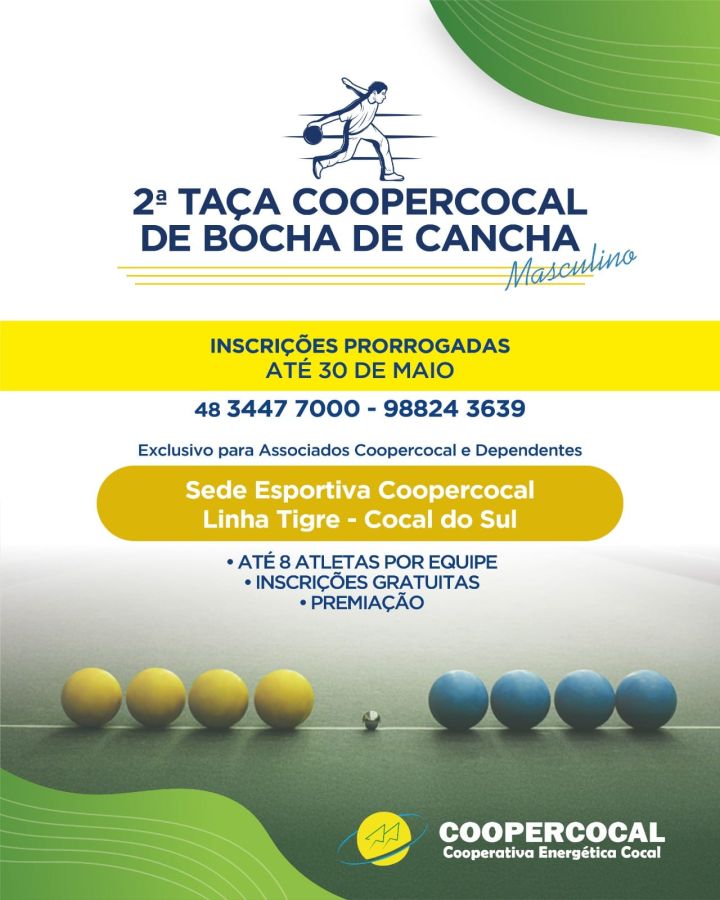 2ª TAÇA COOPERCOCAL DE BOCHA DE CANCHA
Masculino

INSCRIÇÕES PRORROGADAS ATÉ 30 DE MAIO

48 3447 7000 - 98824 3639

Exclusivo para Associados Coopercocal e Dependentes

Sede Esportiva Coopercocal
Linha Tigre - Cocal do Sul

• ATÉ 8 ATLETAS POR EQUIPE
• INSCRIÇÕES GRATUITAS
• PREMIAÇÃO

COOPERCOCAL
Cooperativa Energética Cocal